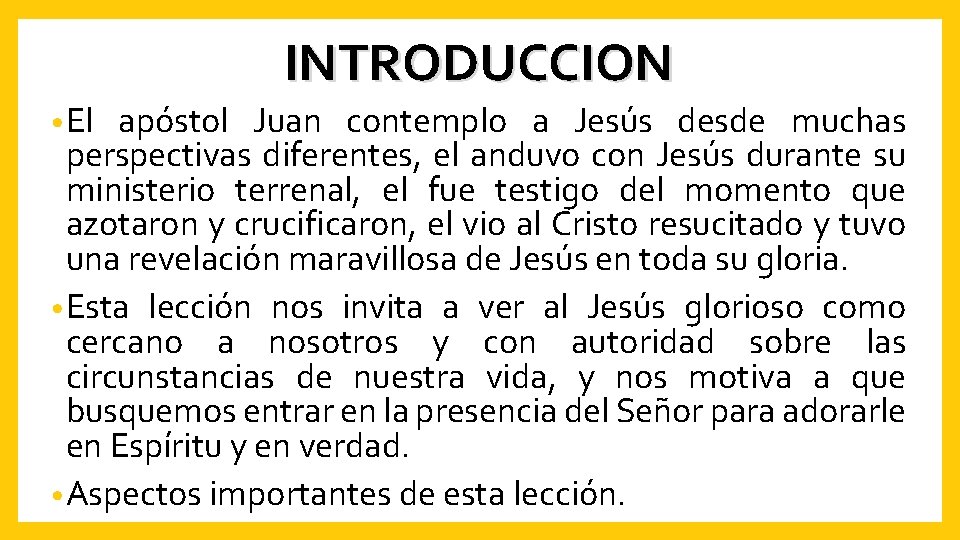 INTRODUCCION

• El apóstol Juan contemplo a Jesús desde muchas perspectivas diferentes, el anduvo con Jesús durante su ministerio terrenal, el fue testigo del momento que azotaron y crucificaron, el vio al Cristo resucitado y tuvo una revelación maravillosa de Jesús en toda su gloria.

• Esta lección nos invita a ver al Jesús glorioso como cercano a nosotros y con autoridad sobre las circunstancias de nuestra vida, y nos motiva a que busquemos entrar en la presencia del Señor para adorarle en Espíritu y en verdad.

• Aspectos importantes de esta lección.